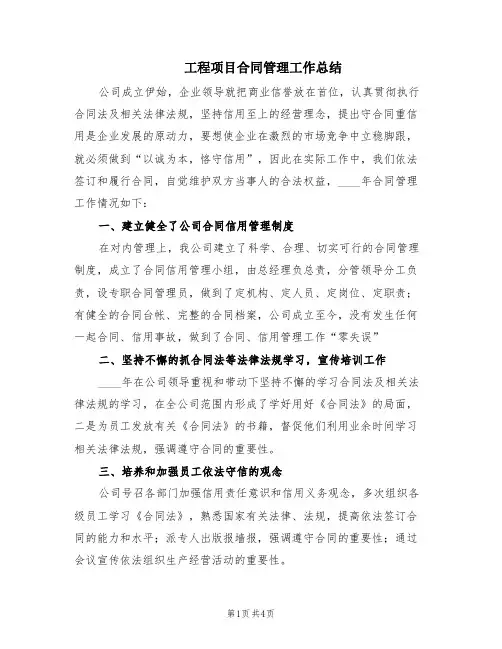 工程项目合同管理工作总结

公司成立伊始，企业领导就把商业信誉放在首位，认真贯彻执行合同法及相关法律法规，坚持信用至上的经营理念，提出守合同重信用是企业发展的原动力，要想使企业在激烈的市场竞争中立稳脚跟，就必须做到“以诚为本，恪守信用”，因此在实际工作中，我们依法签订和履行合同，自觉维护双方当事人的合法权益，____年合同管理工作情况如下：

一、建立健全了公司合同信用管理制度

在对内管理上，我公司建立了科学、合理、切实可行的合同管理制度，成立了合同信用管理小组，由总经理负总责，分管领导分工负责，设专职合同管理员，做到了定机构、定人员、定岗位、定职责；有健全的合同台帐、完整的合同档案，公司成立至今，没有发生任何一起合同、信用事故，做到了合同、信用管理工作“零失误”

二、坚持不懈的抓合同法等法律法规学习，宣传培训工作

____年在公司领导重视和带动下坚持不懈的学习合同法及相关法律法规的学习，在全公司范围内形成了学好用好《合同法》的局面，二是为员工发放有关《合同法》的书籍，督促他们利用业余时间学习相关法律法规，强调遵守合同的重要性。

三、培养和加强员工依法守信的观念

公司号召各部门加强信用责任意识和信用义务观念，多次组织各级员工学习《合同法》，熟悉国家有关法律、法规，提高依法签订合同的能力和水平；派专人出版报墙报，强调遵守合同的重要性；通过会议宣传依法组织生产经营活动的重要性。

第1页 共4页